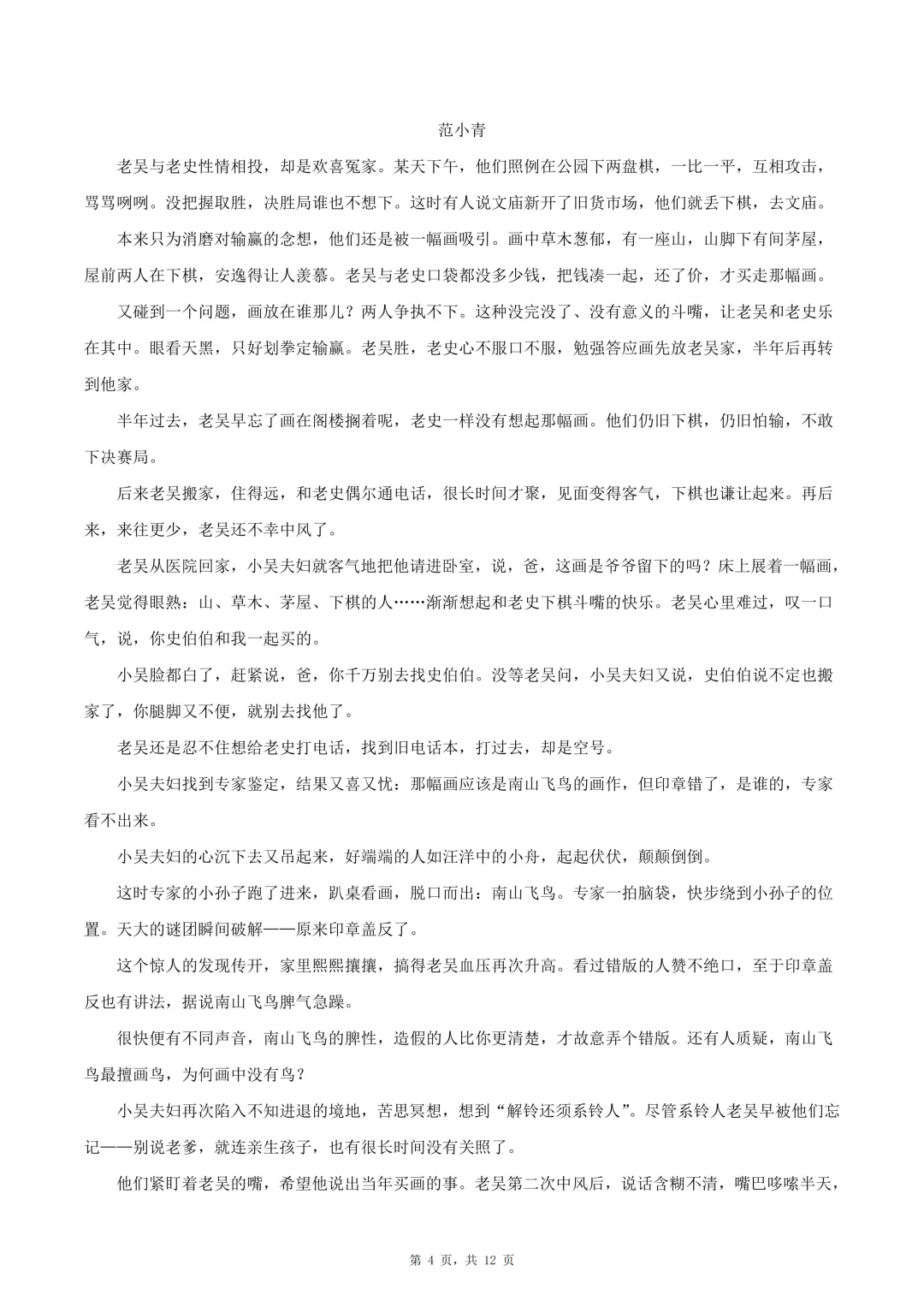 范小青

老吴与老史性情相投，却是欢喜冤家。某天下午，他们照例在公园下两盘棋，一比一平，互相攻击，骂骂咧咧。没把握取胜，决胜局谁也不想下。这时有人说文庙新开了旧货市场，他们就丢下棋，去文庙。

本来只为消磨对输赢的念想，他们还是被一幅画吸引。画中草木葱郁，有一座山，山脚下有间茅屋，屋前两人在下棋，安逸得让人羡慕。老吴与老史口袋都没多少钱，把钱凑一起，还了价，才买走那幅画。

又碰到一个问题，画放在谁那儿？两人争执不下。这种没完没了、没有意义的斗嘴，让老吴和老史乐在其中。眼看天黑，只好划拳定输赢。老吴胜，老史心不服口不服，勉强答应画先放老吴家，半年后再转到他家。

半年过去，老吴早忘了画在阁楼搁着呢，老史一样没有想起那幅画。他们仍旧下棋，仍旧怕输，不敢下决赛局。

后来老吴搬家，住得远，和老史偶尔通电话，很长时间才聚，见面变得客气，下棋也谦让起来。再后来，来往更少，老吴还不幸中风了。

老吴从医院回家，小吴夫妇就客气地把他请进卧室，说，爸，这画是爷爷留下的吗？床上展着一幅画，老吴觉得眼熟：山、草木、茅屋、下棋的人……渐渐想起和老史下棋斗嘴的快乐。老吴心里难过，叹一口气，说，你史伯伯和我一起买的。

小吴脸都白了，赶紧说，爸，你千万别去找史伯伯。没等老吴问，小吴夫妇又说，史伯伯说不定也搬家了，你腿脚又不便，就别去找他了。

老吴还是忍不住想给老史打电话，找到旧电话本，打过去，却是空号。

小吴夫妇找到专家鉴定，结果又喜又忧：那幅画应该是南山飞鸟的画作，但印章错了，是谁的，专家看不出来。

小吴夫妇的心沉下去又吊起来，好端端的人如汪洋中的小舟，起起伏伏，颠颠倒倒。

这时专家的小孙子跑了进来，趴桌看画，脱口而出：南山飞鸟。专家一拍脑袋，快步绕到小孙子的位置。天大的谜团瞬间破解——原来印章盖反了。

这个惊人的发现传开，家里熙熙攘攘，搞得老吴血压再次升高。看过错版的人赞不绝口，至于印章盖反也有讲法，据说南山飞鸟脾气急躁。

很快便有不同声音，南山飞鸟的脾性，造假的人比你更清楚，才故意弄个错版。还有人质疑，南山飞鸟最擅画鸟，为何画中没有鸟？

小吴夫妇再次陷入不知进退的境地，苦思冥想，想到“解铃还须系铃人”。尽管系铃人老吴早被他们忘记——别说老爹，就连亲生孩子，也有很长时间没有关照了。

他们紧盯着老吴的嘴，希望他说出当年买画的事。老吴第二次中风后，说话含糊不清，嘴巴哆嗦半天，

第 4 页，共 12 页